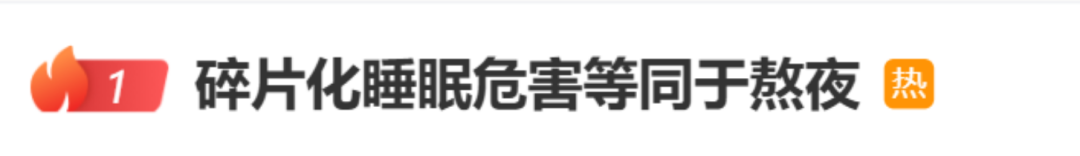 1 碎片化睡眠危害等同于熬夜 热